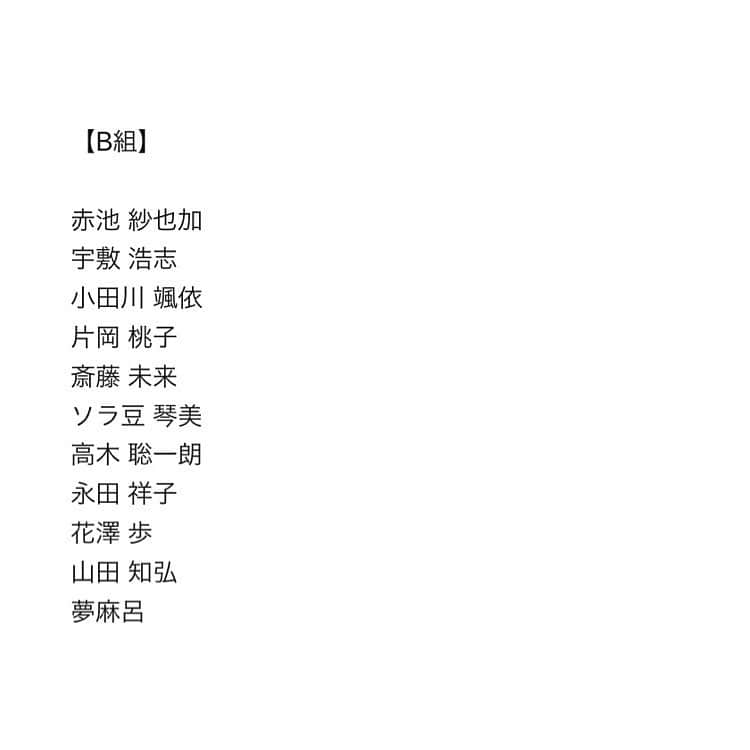 【B組】

赤池 紗也加
宇敷 浩志
小田川 颯依
片岡 桃子
斎藤 未来
ソラ豆 琴美
高木 聡一朗
永田 祥子
花澤 歩
山田 知弘
夢麻呂